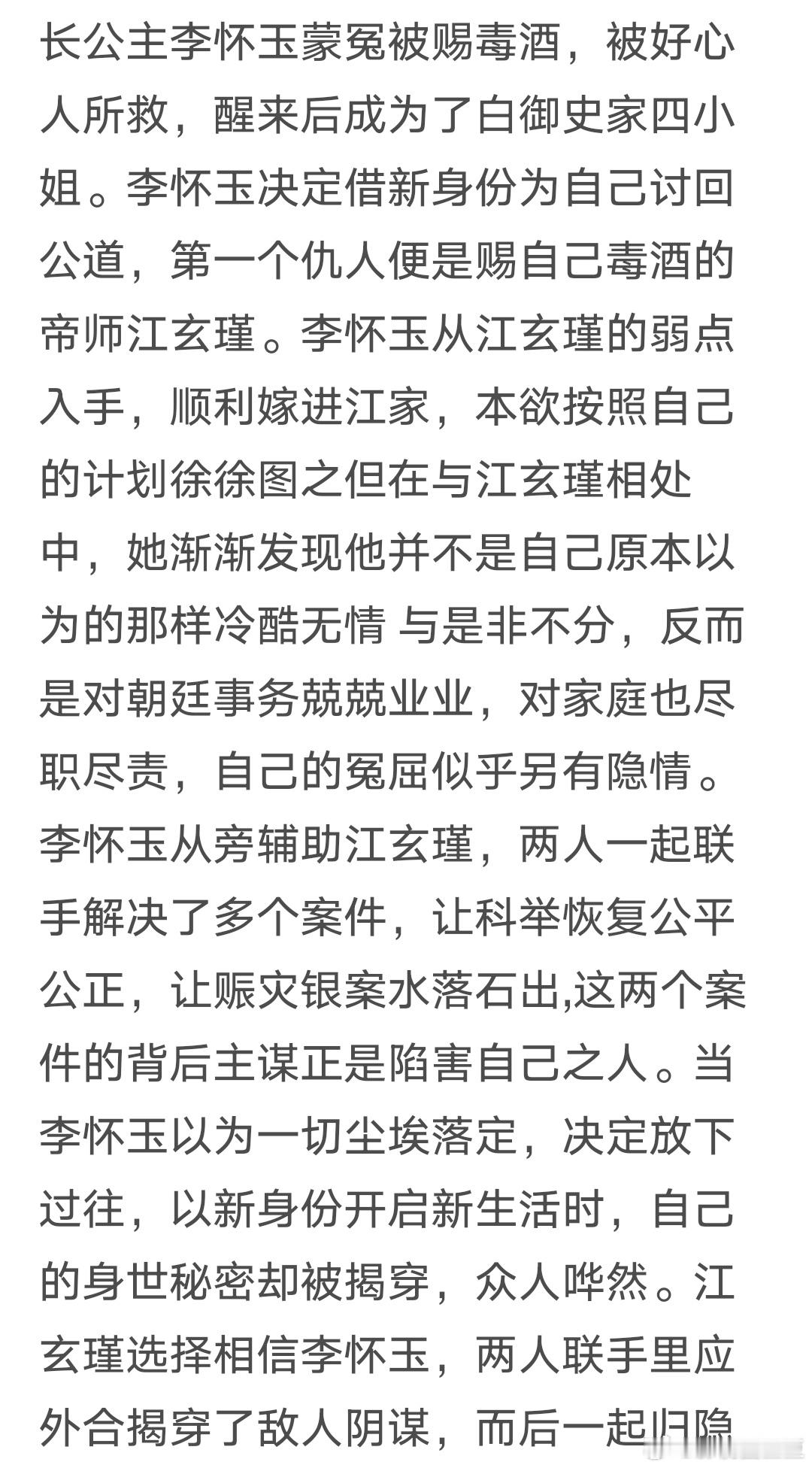 长公主李怀玉蒙冤被赐毒酒，被好心人所救，醒来后成为了白御史家四小姐。李怀玉决定借新身份为自己讨回公道，第一个仇人便是赐自己毒酒的帝师江玄瑾。李怀玉从江玄瑾的弱点入手，顺利嫁进江家，本欲按照自己的计划徐徐图之但在与江玄瑾相处中，她渐渐发现他并不是自己原本以为的那样冷酷无情 与是非不分，反而是对朝廷事务兢兢业业，对家庭也尽职尽责，自己的冤屈似乎另有隐情。李怀玉从旁辅助江玄瑾，两人一起联手解决了多个案件，让科举恢复公平公正，让赈灾银案水落石出,这两个案件的背后主谋正是陷害自己之人。当李怀玉以为一切尘埃落定，决定放下过往，以新身份开启新生活时，自己的身世秘密却被揭穿，众人哗然。江玄瑾选择相信李怀玉，两人联手里应外合揭穿了敌人阴谋，而后一起归隐